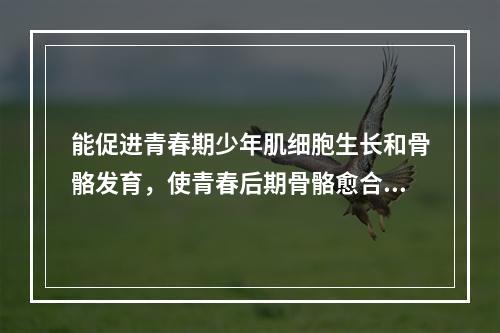 能促进青春期少年肌细胞生长和骨骼发育，使青春后期骨骼愈合...